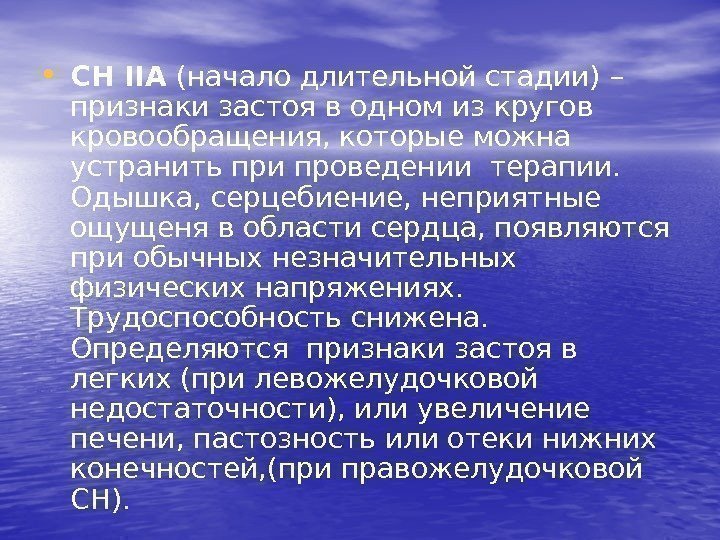 • СН IIА (начало длительной стадии) – признаки застоя в одном из кругов кровообращения, которые можна устранить при проведении терапии. Одышка, серцебиение, неприятные ощущеня в области сердца, появляются при обычных незначительных физических напряжениях. Трудоспособность снижена. Определяются признаки застоя в легких (при левожелудочковой недостаточности), или увеличение печени, пастозность или отеки нижних конечностей,(при правожелудочковой СН).